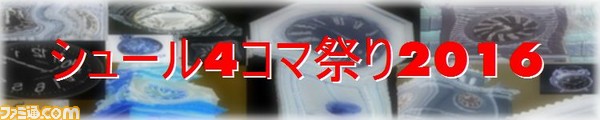 シュール4コマ祭り2016

ファミ通.com